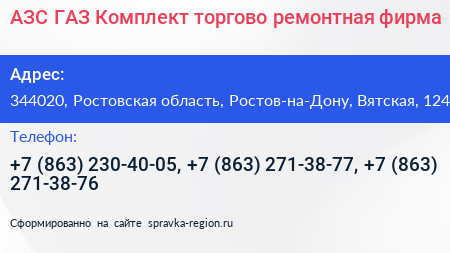 АЗС ГАЗ Комплект торгово ремонтная фирма

Адрес:

344020, Ростовская область, Ростов-на-Дону, Вятская, 124

Телефон:

+7 (863) 230-40-05, +7 (863) 271-38-77, +7 (863) 271-38-76

Сформированно на сайте spravka-region.ru